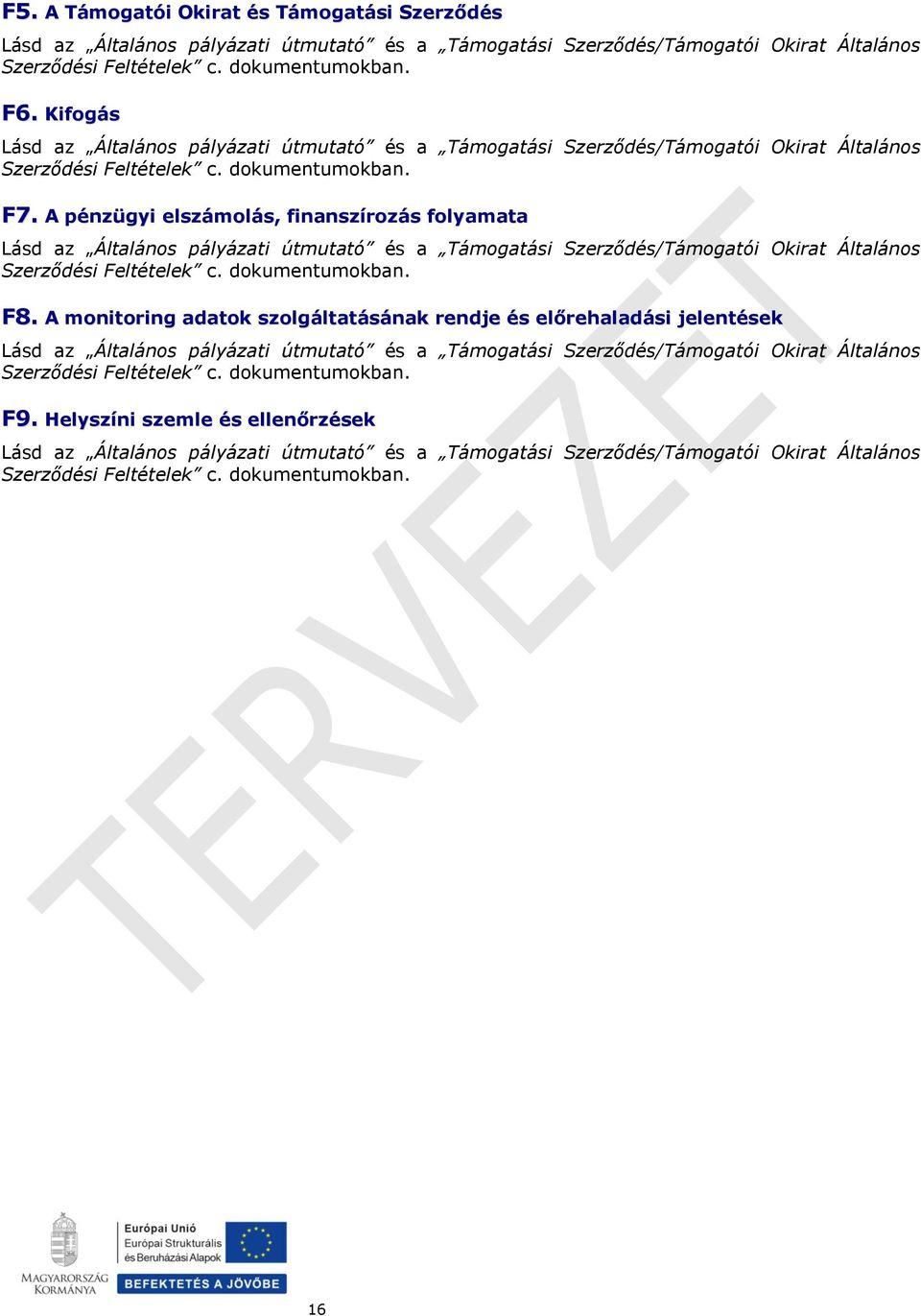 F5. A Támogatói Okirat és Támogatási Szerződés

Lásd az „Általános pályázati útmutató” és a „Támogatási Szerződés/Támogatói Okirat Általános Szerződési Feltételek” c. dokumentumokban.

F6. Kifogás

Lásd az „Általános pályázati útmutató” és a „Támogatási Szerződés/Támogatói Okirat Általános Szerződési Feltételek” c. dokumentumokban.

F7. A pénzügyi elszámolás, finanszírozás folyamata

Lásd az „Általános pályázati útmutató” és a „Támogatási Szerződés/Támogatói Okirat Általános Szerződési Feltételek” c. dokumentumokban.

F8. A monitoring adatok szolgáltatásának rendje és előrehaladási jelentések

Lásd az „Általános pályázati útmutató” és a „Támogatási Szerződés/Támogatói Okirat Általános Szerződési Feltételek” c. dokumentumokban.

F9. Helyszíni szemle és ellenőrzések

Lásd az „Általános pályázati útmutató” és a „Támogatási Szerződés/Támogatói Okirat Általános Szerződési Feltételek” c. dokumentumokban.

TERVEZET

MAGYARORSZÁG KORMÁNYA

Európai Unió
Európai Strukturális és Beruházási Alapok

BEFEKTETÉS A JÖVŐBE

16